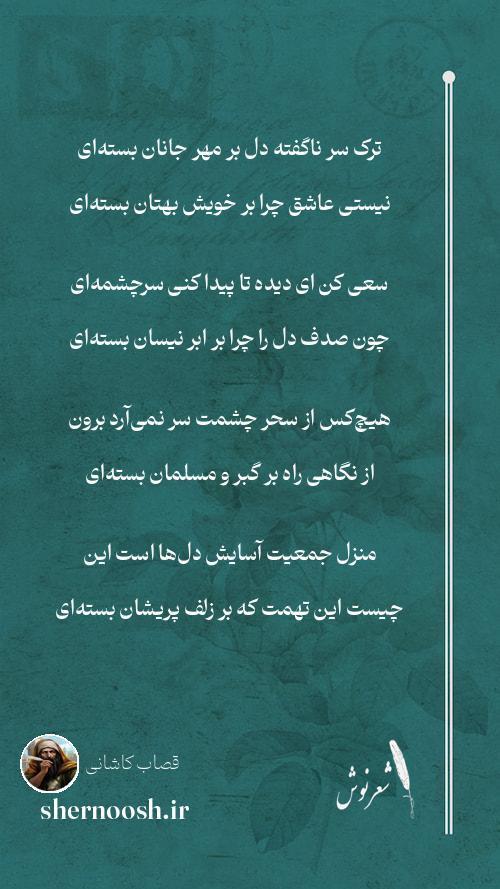 ترک سر ناگفته دل بر مهر جانان بسته‌ای

نیستی عاشق چرا بر خویش بهتان بسته‌ای

سعی کن ای دیده تا پیدا کنی سرچشمه‌ای

چون صدف دل را چرا بر ابر نیسان بسته‌ای

هیچ‌کس از سحر چشمت سر نمی‌آرد برون

از نگاهی راه بر گبر و مسلمان بسته‌ای

منزل جمعیت آسایش دل‌ها است این

چیست این تهمت که بر زلف پریشان بسته‌ای

قصاب کاشانی

shernoosh.ir

شعرنوش